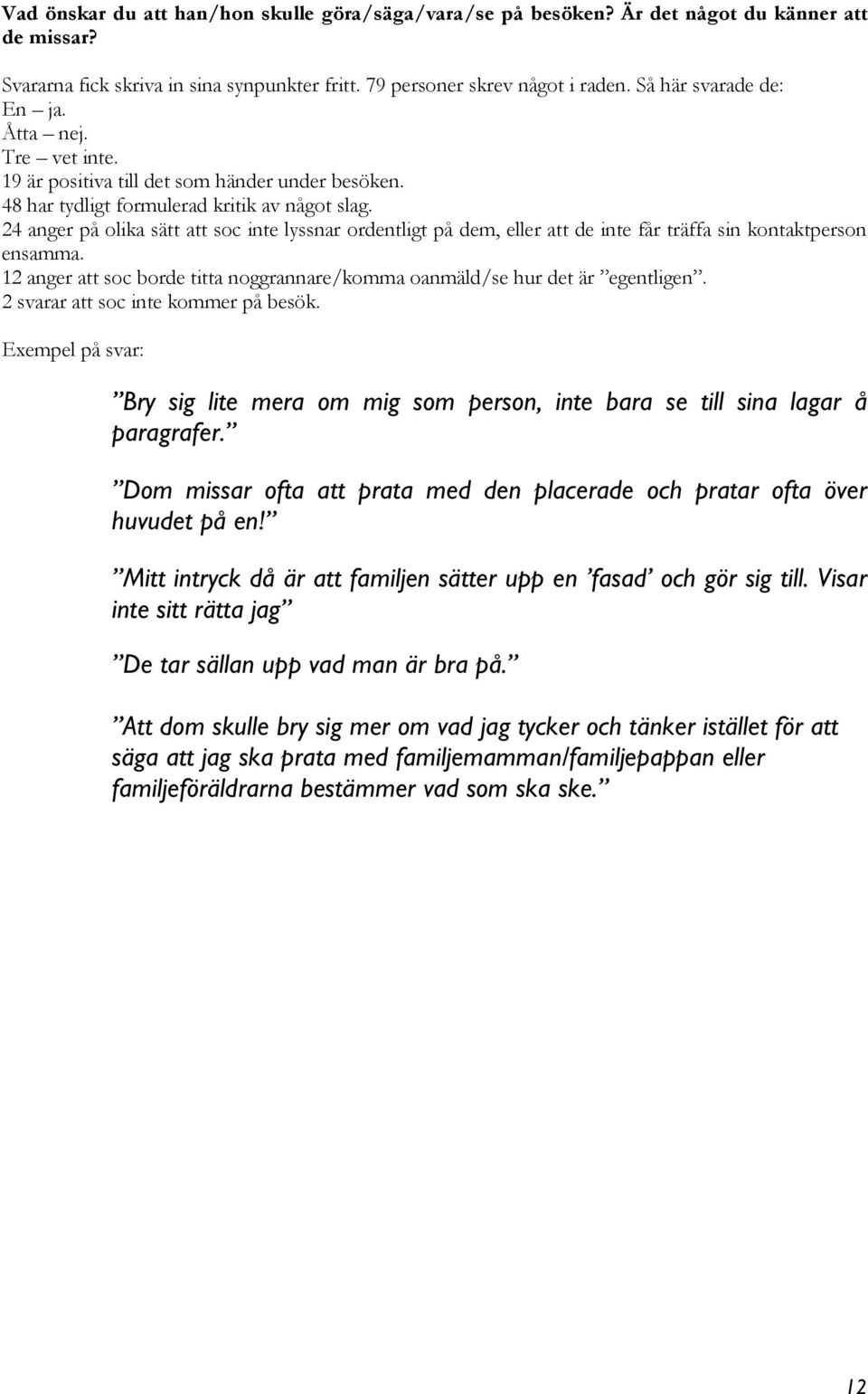 Vad önskar du att han/hon skulle göra/säga/vara/se på besöken? Är det något du känner att de missar?

Svararna fick skriva in sina synpunkter fritt. 79 personer skrev något i raden. Så här svarade de:
En – ja.
Åtta – nej.
Tre – vet inte.
19 är positiva till det som händer under besöken.
48 har tydligt formulerad kritik av något slag.
24 anger på olika sätt att soc inte lyssnar ordentligt på dem, eller att de inte får träffa sin kontaktperson ensamma.
12 anger att soc borde titta noggrannare/komma oanmäld/se hur det är ”egentligen”.
2 svarar att soc inte kommer på besök.

Exempel på svar:

”Bry sig lite mera om mig som person, inte bara se till sina lagar å paragrafer.”

”Dom missar ofta att prata med den placerade och pratar ofta över huvudet på en!”

”Mitt intryck då är att familjen sätter upp en ’fasad’ och gör sig till. Visar inte sitt rätta jag”

”De tar sällan upp vad man är bra på.”

”Att dom skulle bry sig mer om vad jag tycker och tänker istället för att säga att jag ska prata med familjemamman/familjepappan eller familjeföräldrarna bestämmer vad som ska ske.”

12